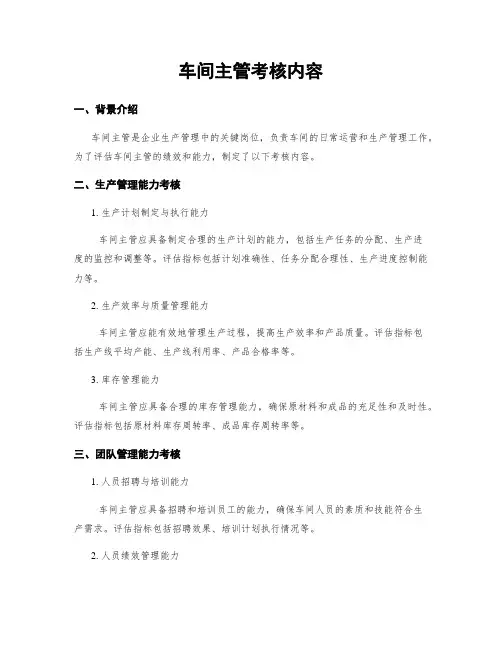 车间主管考核内容

一、背景介绍

车间主管是企业生产管理中的关键岗位，负责车间的日常运营和生产管理工作。为了评估车间主管的绩效和能力，制定了以下考核内容。

二、生产管理能力考核

1. 生产计划制定与执行能力

车间主管应具备制定合理的生产计划的能力，包括生产任务的分配、生产进度的监控和调整等。评估指标包括计划准确性、任务分配合理性、生产进度控制能力等。

2. 生产效率与质量管理能力

车间主管应能有效地管理生产过程，提高生产效率和产品质量。评估指标包括生产线平均产能、生产线利用率、产品合格率等。

3. 库存管理能力

车间主管应具备合理的库存管理能力，确保原材料和成品的充足性和及时性。评估指标包括原材料库存周转率、成品库存周转率等。

三、团队管理能力考核

1. 人员招聘与培训能力

车间主管应具备招聘和培训员工的能力，确保车间人员的素质和技能符合生产需求。评估指标包括招聘效果、培训计划执行情况等。

2. 人员绩效管理能力